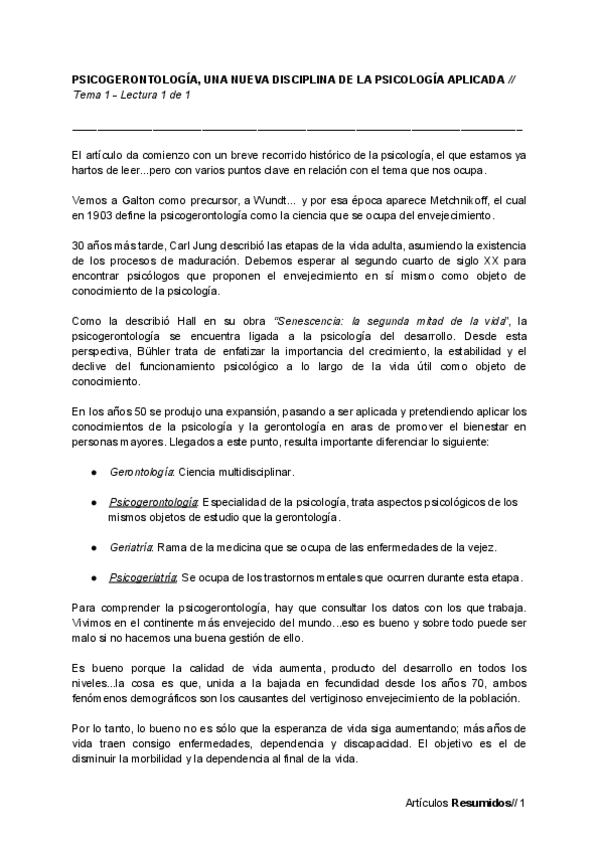 PSICOGERONTOLOGÍA, UNA NUEVA DISCIPLINA DE LA PSICOLOGÍA APLICADA //
Tema 1 - Lectura 1 de 1

El artículo da comienzo con un breve recorrido histórico de la psicología, el que estamos ya hartos de leer...pero con varios puntos clave en relación con el tema que nos ocupa.

Vemos a Galton como precursor, a Wundt... y por esa época aparece Metchnikoff, el cual en 1903 define la psicogerontología como la ciencia que se ocupa del envejecimiento.

30 años más tarde, Carl Jung describió las etapas de la vida adulta, asumiendo la existencia de los procesos de maduración. Debemos esperar al segundo cuarto de siglo XX para encontrar psicólogos que proponen el envejecimiento en sí mismo como objeto de conocimiento de la psicología.

Como la describió Hall en su obra "Senescencia: la segunda mitad de la vida", la psicogerontología se encuentra ligada a la psicología del desarrollo. Desde esta perspectiva, Bühler trata de enfatizar la importancia del crecimiento, la estabilidad y el declive del funcionamiento psicológico a lo largo de la vida útil como objeto de conocimiento.

En los años 50 se produjo una expansión, pasando a ser aplicada y pretendiendo aplicar los conocimientos de la psicología y la gerontología en aras de promover el bienestar en personas mayores. Llegados a este punto, resulta importante diferenciar lo siguiente:

● Gerontología: Ciencia multidisciplinar.

● Psicogerontología: Especialidad de la psicología, trata aspectos psicológicos de los mismos objetos de estudio que la gerontología.

● Geriatría: Rama de la medicina que se ocupa de las enfermedades de la vejez.

● Psicogeriatría: Se ocupa de los trastornos mentales que ocurren durante esta etapa.

Para comprender la psicogerontología, hay que consultar los datos con los que trabaja. Vivimos en el continente más envejecido del mundo...eso es bueno y sobre todo puede ser malo si no hacemos una buena gestión de ello.

Es bueno porque la calidad de vida aumenta, producto del desarrollo en todos los niveles...la cosa es que, unida a la bajada en fecundidad desde los años 70, ambos fenómenos demográficos son los causantes del vertiginoso envejecimiento de la población.

Por lo tanto, lo bueno no es sólo que la esperanza de vida siga aumentando; más años de vida traen consigo enfermedades, dependencia y discapacidad. El objetivo es el de disminuir la morbilidad y la dependencia al final de la vida.

Artículos Resumidos// 1